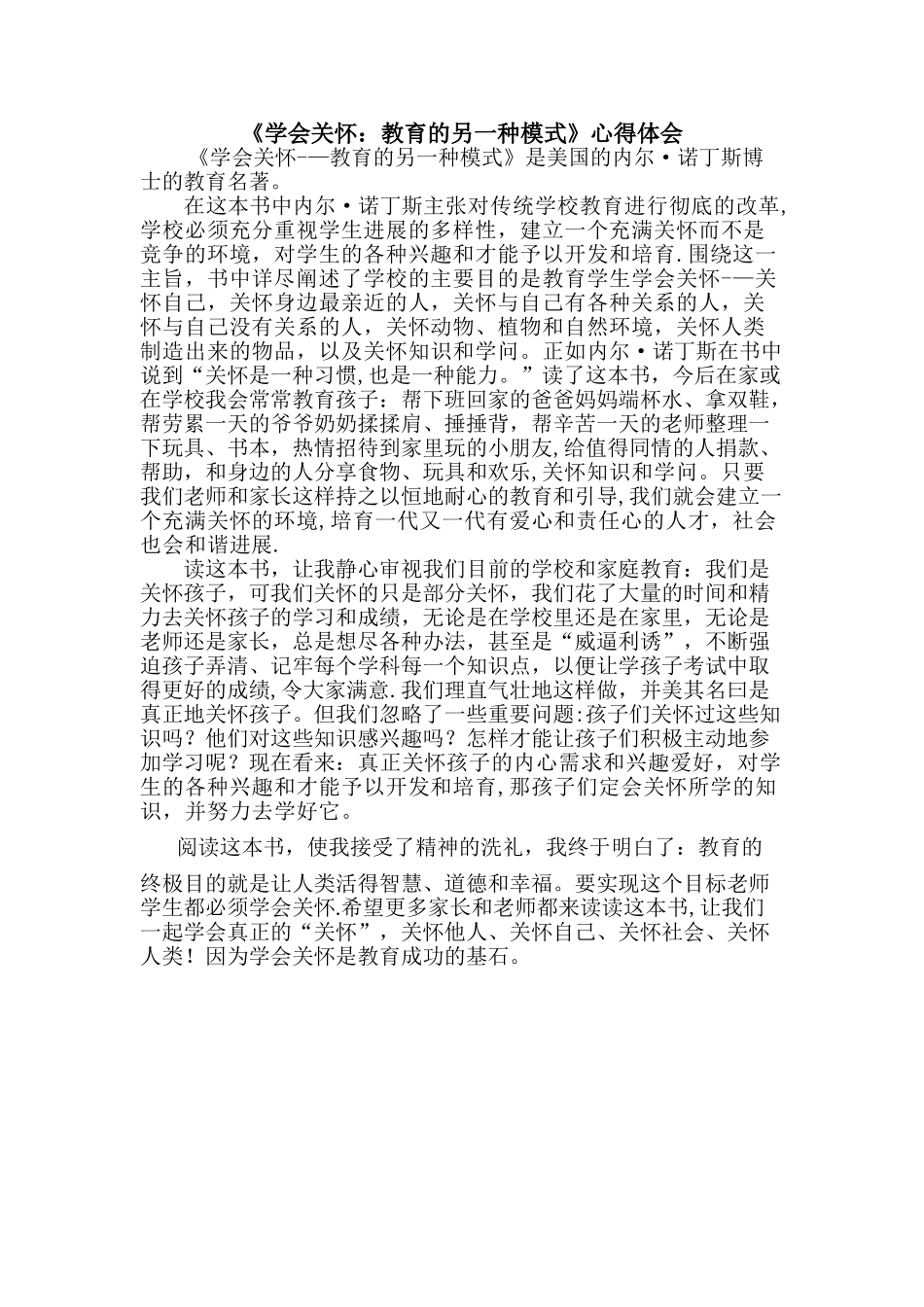 《学会关怀：教育的另一种模式》心得体会

《学会关怀-—教育的另一种模式》是美国的内尔·诺丁斯博士的教育名著。

在这本书中内尔·诺丁斯主张对传统学校教育进行彻底的改革,学校必须充分重视学生进展的多样性，建立一个充满关怀而不是竞争的环境，对学生的各种兴趣和才能予以开发和培育.围绕这一主旨，书中详尽阐述了学校的主要目的是教育学生学会关怀-—关怀自己，关怀身边最亲近的人，关怀与自己有各种关系的人，关怀与自己没有关系的人，关怀动物、植物和自然环境，关怀人类制造出来的物品，以及关怀知识和学问。正如内尔·诺丁斯在书中说到“关怀是一种习惯,也是一种能力。”读了这本书，今后在家或在学校我会常常教育孩子：帮下班回家的爸爸妈妈端杯水、拿双鞋，帮劳累一天的爷爷奶奶揉揉肩、捶捶背，帮辛苦一天的老师整理一下玩具、书本，热情招待到家里玩的小朋友,给值得同情的人捐款、帮助，和身边的人分享食物、玩具和欢乐,关怀知识和学问。只要我们老师和家长这样持之以恒地耐心的教育和引导,我们就会建立一个充满关怀的环境,培育一代又一代有爱心和责任心的人才，社会也会和谐进展.

读这本书，让我静心审视我们目前的学校和家庭教育：我们是关怀孩子，可我们关怀的只是部分关怀，我们花了大量的时间和精力去关怀孩子的学习和成绩，无论是在学校里还是在家里，无论是老师还是家长，总是想尽各种办法，甚至是“威逼利诱”，不断强迫孩子弄清、记牢每个学科每一个知识点，以便让学孩子考试中取得更好的成绩,令大家满意.我们理直气壮地这样做，并美其名曰是真正地关怀孩子。但我们忽略了一些重要问题:孩子们关怀过这些知识吗？他们对这些知识感兴趣吗？怎样才能让孩子们积极主动地参加学习呢？现在看来：真正关怀孩子的内心需求和兴趣爱好，对学生的各种兴趣和才能予以开发和培育,那孩子们定会关怀所学的知识，并努力去学好它。

阅读这本书，使我接受了精神的洗礼，我终于明白了：教育的终极目的就是让人类活得智慧、道德和幸福。要实现这个目标老师学生都必须学会关怀.希望更多家长和老师都来读读这本书,让我们一起学会真正的“关怀”，关怀他人、关怀自己、关怀社会、关怀人类！因为学会关怀是教育成功的基石。